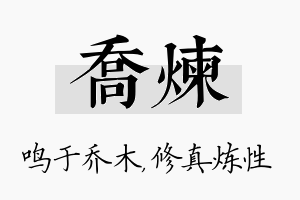 喬煉

鸣于乔木,修真炼性